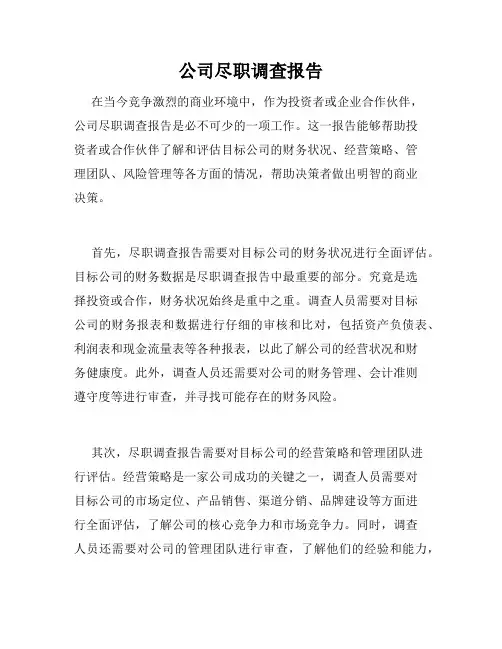 公司尽职调查报告

在当今竞争激烈的商业环境中，作为投资者或企业合作伙伴，公司尽职调查报告是必不可少的一项工作。这一报告能够帮助投资者或合作伙伴了解和评估目标公司的财务状况、经营策略、管理团队、风险管理等各方面的情况，帮助决策者做出明智的商业决策。

首先，尽职调查报告需要对目标公司的财务状况进行全面评估。目标公司的财务数据是尽职调查报告中最重要的部分。究竟是选择投资或合作，财务状况始终是重中之重。调查人员需要对目标公司的财务报表和数据进行仔细的审核和比对，包括资产负债表、利润表和现金流量表等各种报表，以此了解公司的经营状况和财务健康度。此外，调查人员还需要对公司的财务管理、会计准则遵守度等进行审查，并寻找可能存在的财务风险。

其次，尽职调查报告需要对目标公司的经营策略和管理团队进行评估。经营策略是一家公司成功的关键之一，调查人员需要对目标公司的市场定位、产品销售、渠道分销、品牌建设等方面进行全面评估，了解公司的核心竞争力和市场竞争力。同时，调查人员还需要对公司的管理团队进行审查，了解他们的经验和能力，